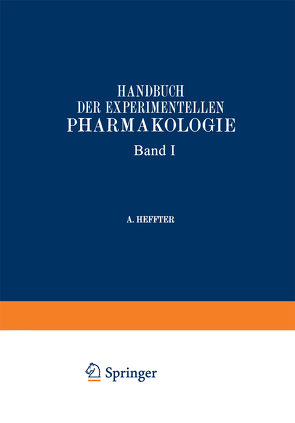 HANDBUCH
DER EXPERIMENTELLEN
PHARMAKOLOGIE

Band I

A. HEFFTER

Springer